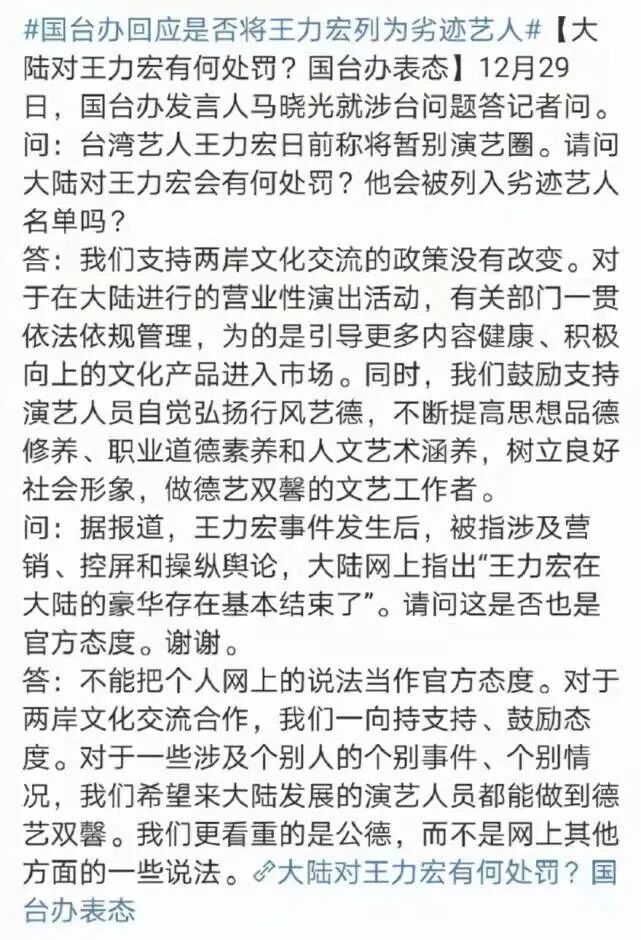 #国台办回应是否将王力宏列为劣迹艺人#【大陆对王力宏有何处罚？国台办表态】12月29日，国台办发言人马晓光就涉台问题答记者问。
问：台湾艺人王力宏日前称将暂别演艺圈。请问大陆对王力宏会有何处罚？他会被列入劣迹艺人名单吗？
答：我们支持两岸文化交流的政策没有改变。对于在大陆进行的营业性演出活动，有关部门一贯依法依规管理，为的是引导更多内容健康、积极向上的文化产品进入市场。同时，我们鼓励支持演艺人员自觉弘扬行风艺德，不断提高思想品德修养、职业道德素养和人文艺术涵养，树立良好社会形象，做德艺双馨的文艺工作者。
问：据报道，王力宏事件发生后，被指涉及营销、控屏和操纵舆论，大陆网上指出“王力宏在大陆的豪华存在基本结束了”。请问这是否也是官方态度。谢谢。
答：不能把个人网上的说法当作官方态度。对于两岸文化交流合作，我们一向持支持、鼓励态度。对于一些涉及个别人的个别事件、个别情况，我们希望来大陆发展的演艺人员都能做到德艺双馨。我们更看重的是公德，而不是网上其他方面的一些说法。大陆对王力宏有何处罚？国台办表态